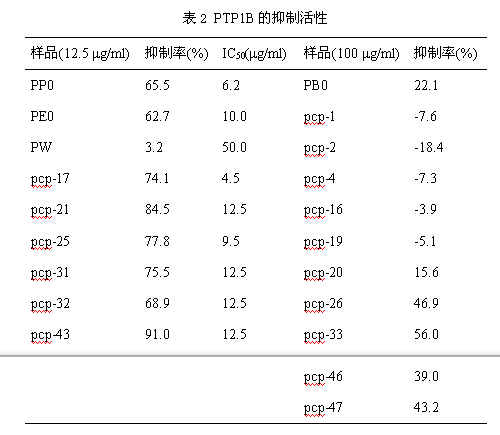 表 2 PTP1B 的抑制活性

| 样品(12.5 μg/ml) | 抑制率(%) | $IC_{50}$(μg/ml) | 样品(100 μg/ml) | 抑制率(%) |
|---|---|---|---|---|
| PP0 | 65.5 | 6.2 | PB0 | 22.1 |
| PE0 | 62.7 | 10.0 | pcp-1 | -7.6 |
| PW | 3.2 | 50.0 | pcp-2 | -18.4 |
| pcp-17 | 74.1 | 4.5 | pcp-4 | -7.3 |
| pcp-21 | 84.5 | 12.5 | pcp-16 | -3.9 |
| pcp-25 | 77.8 | 9.5 | pcp-19 | -5.1 |
| pcp-31 | 75.5 | 12.5 | pcp-20 | 15.6 |
| pcp-32 | 68.9 | 12.5 | pcp-26 | 46.9 |
| pcp-43 | 91.0 | 12.5 | pcp-33 | 56.0 |
| | | | pcp-46 | 39.0 |
| | | | pcp-47 | 43.2 |